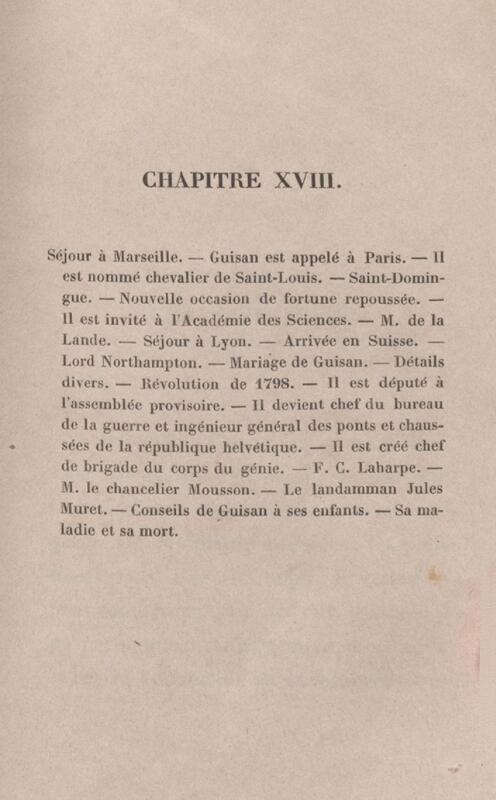 CHAPITRE XVIII.

Séjour à Marseille. — Guisan est appelé à Paris. — Il est nommé chevalier de Saint-Louis. — Saint-Domingue. — Nouvelle occasion de fortune repoussée. — Il est invité à l'Académie des Sciences. — M. de la Lande. — Séjour à Lyon. — Arrivée en Suisse. — Lord Northampton. — Mariage de Guisan. — Détails divers. — Révolution de 1798. — Il est député à l'assemblée provisoire. — Il devient chef du bureau de la guerre et ingénieur général des ponts et chaussées de la république helvétique. — Il est créé chef de brigade du corps du génie. — F. C. Laharpe. — M. le chancelier Mousson. — Le landamman Jules Muret. — Conseils de Guisan à ses enfants. — Sa maladie et sa mort.